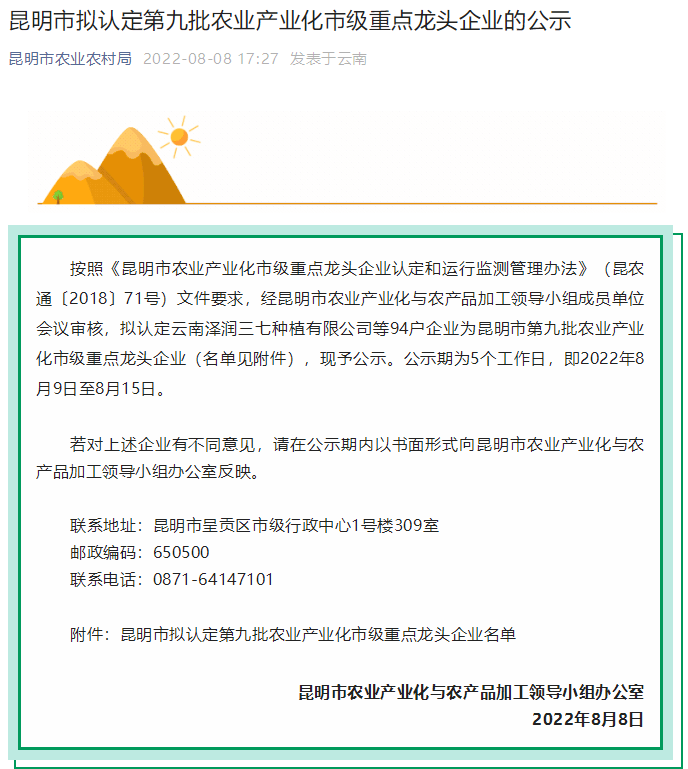 昆明市拟认定第九批农业产业化市级重点龙头企业的公示

昆明市农业农村局 2022-08-08 17:27 发表于云南

按照《昆明市农业产业化市级重点龙头企业认定和运行监测管理办法》（昆农通〔2018〕71号）文件要求，经昆明市农业产业化与农产品加工领导小组成员单位会议审核，拟认定云南泽润三七种植有限公司等94户企业为昆明市第九批农业产业化市级重点龙头企业（名单见附件），现予公示。公示期为5个工作日，即2022年8月9日至8月15日。

若对上述企业有不同意见，请在公示期内以书面形式向昆明市农业产业化与农产品加工领导小组办公室反映。

联系地址：昆明市呈贡区市级行政中心1号楼309室
邮政编码：650500
联系电话：0871-64147101

附件：昆明市拟认定第九批农业产业化市级重点龙头企业名单

昆明市农业产业化与农产品加工领导小组办公室
2022年8月8日